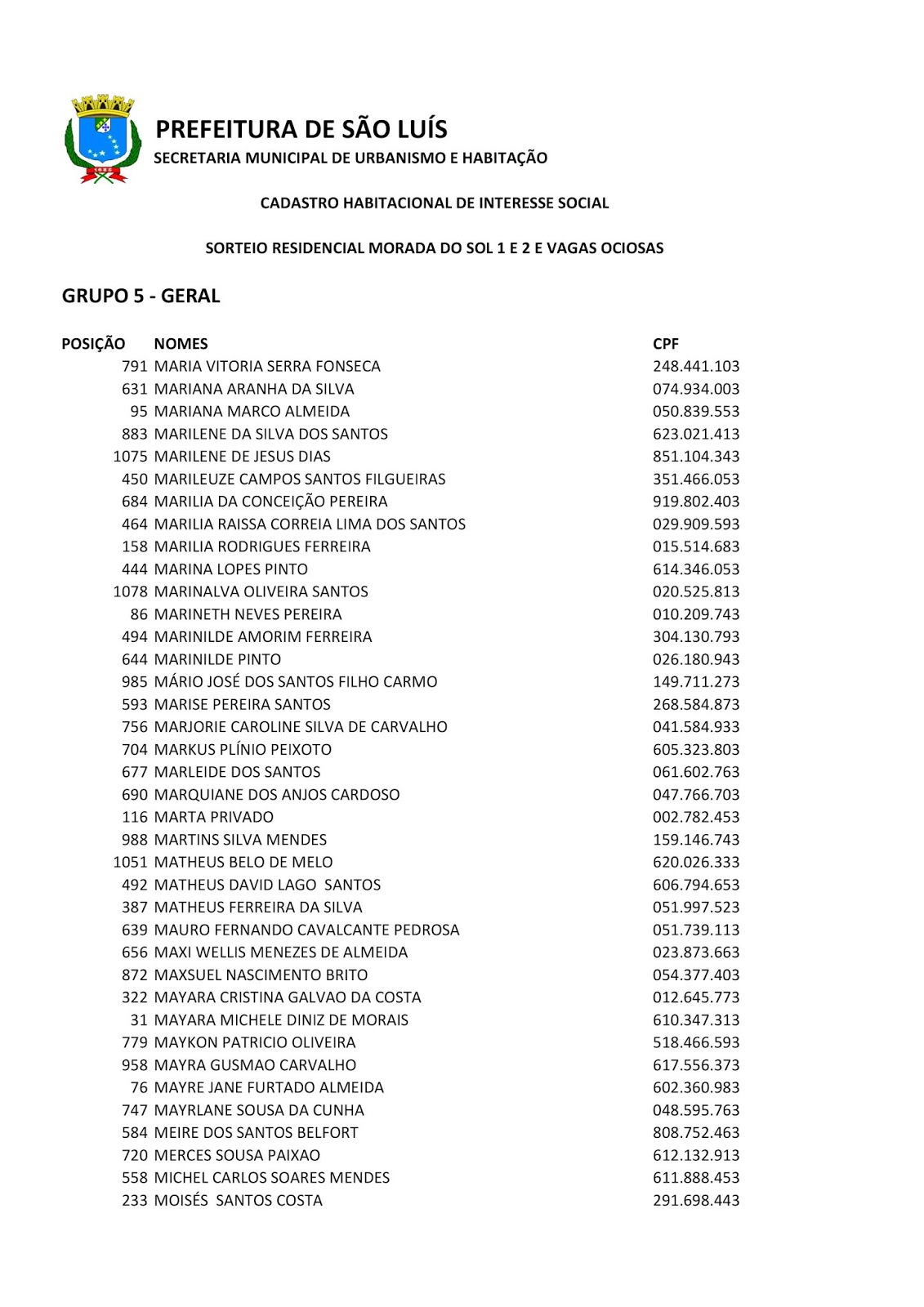 PREFEITURA DE SÃO LUÍS
SECRETARIA MUNICIPAL DE URBANISMO E HABITAÇÃO

CADASTRO HABITACIONAL DE INTERESSE SOCIAL

SORTEIO RESIDENCIAL MORADA DO SOL 1 E 2 E VAGAS OCIOSAS

GRUPO 5 - GERAL

| POSIÇÃO | NOMES | CPF |
|---|---|---|
| 791 | MARIA VITORIA SERRA FONSECA | 248.441.103 |
| 631 | MARIANA ARANHA DA SILVA | 074.934.003 |
| 95 | MARIANA MARCO ALMEIDA | 050.839.553 |
| 883 | MARILENE DA SILVA DOS SANTOS | 623.021.413 |
| 1075 | MARILENE DE JESUS DIAS | 851.104.343 |
| 450 | MARILEUZE CAMPOS SANTOS FILGUEIRAS | 351.466.053 |
| 684 | MARILIA DA CONCEIÇÃO PEREIRA | 919.802.403 |
| 464 | MARILIA RAISSA CORREIA LIMA DOS SANTOS | 029.909.593 |
| 158 | MARILIA RODRIGUES FERREIRA | 015.514.683 |
| 444 | MARINA LOPES PINTO | 614.346.053 |
| 1078 | MARINALVA OLIVEIRA SANTOS | 020.525.813 |
| 86 | MARINETH NEVES PEREIRA | 010.209.743 |
| 494 | MARINILDE AMORIM FERREIRA | 304.130.793 |
| 644 | MARINILDE PINTO | 026.180.943 |
| 985 | MÁRIO JOSÉ DOS SANTOS FILHO CARMO | 149.711.273 |
| 593 | MARISE PEREIRA SANTOS | 268.584.873 |
| 756 | MARJORIE CAROLINE SILVA DE CARVALHO | 041.584.933 |
| 704 | MARKUS PLÍNIO PEIXOTO | 605.323.803 |
| 677 | MARLEIDE DOS SANTOS | 061.602.763 |
| 690 | MARQUIANE DOS ANJOS CARDOSO | 047.766.703 |
| 116 | MARTA PRIVADO | 002.782.453 |
| 988 | MARTINS SILVA MENDES | 159.146.743 |
| 1051 | MATHEUS BELO DE MELO | 620.026.333 |
| 492 | MATHEUS DAVID LAGO SANTOS | 606.794.653 |
| 387 | MATHEUS FERREIRA DA SILVA | 051.997.523 |
| 639 | MAURO FERNANDO CAVALCANTE PEDROSA | 051.739.113 |
| 656 | MAXI WELLIS MENEZES DE ALMEIDA | 023.873.663 |
| 872 | MAXSUEL NASCIMENTO BRITO | 054.377.403 |
| 322 | MAYARA CRISTINA GALVAO DA COSTA | 012.645.773 |
| 31 | MAYARA MICHELE DINIZ DE MORAIS | 610.347.313 |
| 779 | MAYKON PATRICIO OLIVEIRA | 518.466.593 |
| 958 | MAYRA GUSMAO CARVALHO | 617.556.373 |
| 76 | MAYRE JANE FURTADO ALMEIDA | 602.360.983 |
| 747 | MAYRLANE SOUSA DA CUNHA | 048.595.763 |
| 584 | MEIRE DOS SANTOS BELFORT | 808.752.463 |
| 720 | MERCES SOUSA PAIXAO | 612.132.913 |
| 558 | MICHEL CARLOS SOARES MENDES | 611.888.453 |
| 233 | MOISÉS SANTOS COSTA | 291.698.443 |